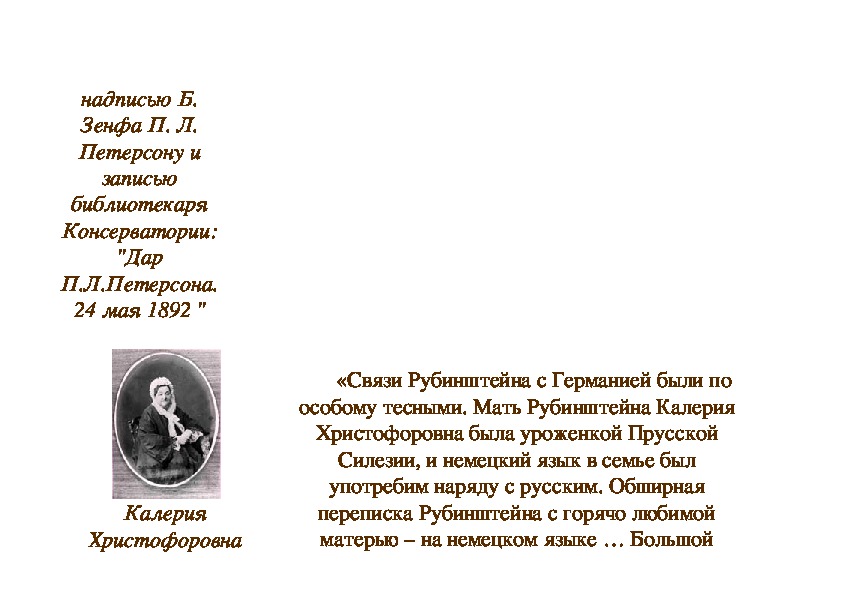 надписью Б. Зенфа П. Л. Петерсону и записью библиотекаря Консерватории: "Дар П.Л.Петерсона. 24 мая 1892 "

Калерия Христофоровна

«Связи Рубинштейна с Германией были по особому тесными. Мать Рубинштейна Калерия Христофоровна была уроженкой Прусской Силезии, и немецкий язык в семье был употребим наряду с русским. Обширная переписка Рубинштейна с горячо любимой матерью – на немецком языке … Большой